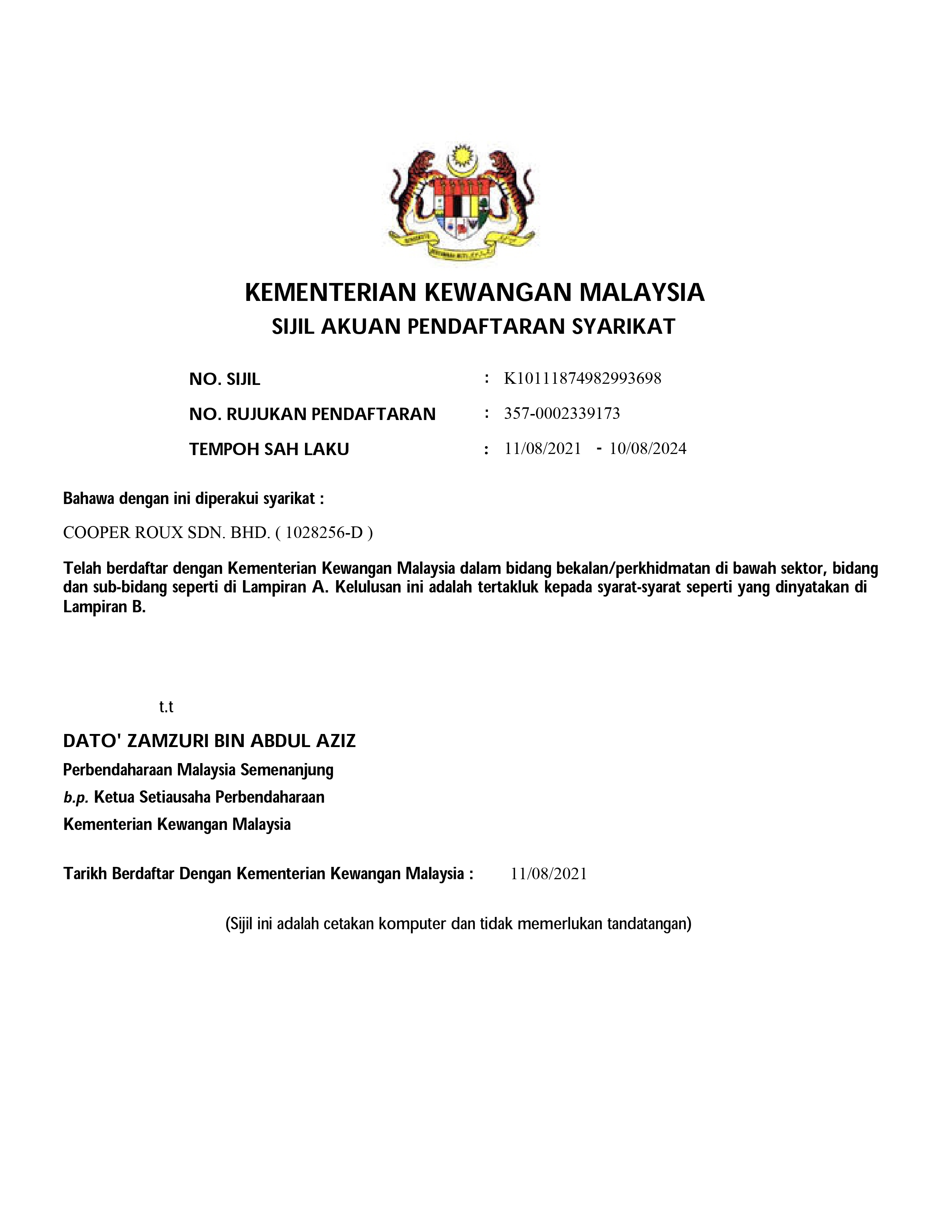 KEMENTERIAN KEWANGAN MALAYSIA
SIJIL AKUAN PENDAFTARAN SYARIKAT

NO. SIJIL : K10111874982993698
NO. RUJUKAN PENDAFTARAN : 357-0002339173
TEMPOH SAH LAKU : 11/08/2021 - 10/08/2024

Bahawa dengan ini diperakui syarikat :

COOPER ROUX SDN. BHD. ( 1028256-D )

Telah berdaftar dengan Kementerian Kewangan Malaysia dalam bidang bekalan/perkhidmatan di bawah sektor, bidang dan sub-bidang seperti di Lampiran A. Kelulusan ini adalah tertakluk kepada syarat-syarat seperti yang dinyatakan di Lampiran B.

t.t

DATO' ZAMZURI BIN ABDUL AZIZ
Perbendaharaan Malaysia Semenanjung
b.p. Ketua Setiausaha Perbendaharaan
Kementerian Kewangan Malaysia

Tarikh Berdaftar Dengan Kementerian Kewangan Malaysia : 11/08/2021

(Sijil ini adalah cetakan komputer dan tidak memerlukan tandatangan)